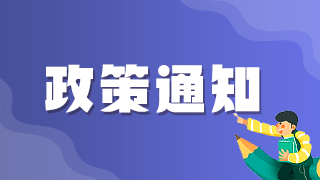 政策通知